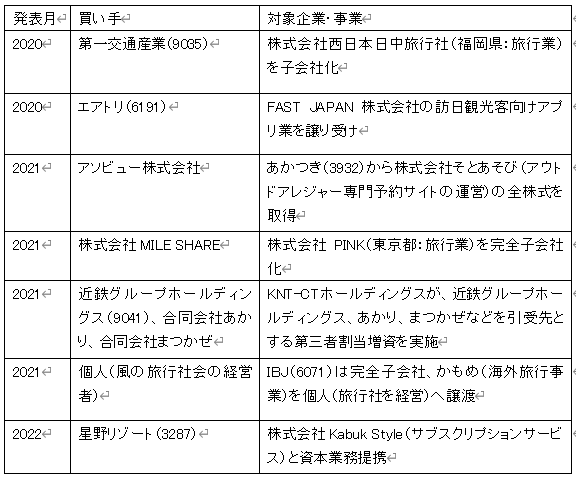 | 発表月 | 買い手 | 対象企業・事業 |
|---|---|---|
| 2020 | 第一交通産業(9035) | 株式会社西日本日中旅行社(福岡県:旅行業)を子会社化 |
| 2020 | エアトリ(6191) | FAST JAPAN 株式会社の訪日観光客向けアプリ業を譲り受け |
| 2021 | アソビュー株式会社 | あかつき(3932)から株式会社そとあそび(アウトドアレジャー専門予約サイトの運営)の全株式を取得 |
| 2021 | 株式会社 MILE SHARE | 株式会社 PINK(東京都:旅行業)を完全子会社化 |
| 2021 | 近鉄グループホールディングス(9041)、合同会社あかり、合同会社まつかぜ | KNT-CTホールディングスが、近鉄グループホールディングス、あかり、まつかぜなどを引受先とする第三者割当増資を実施 |
| 2021 | 個人(風の旅行社会の経営者) | IBJ(6071)は完全子会社、かもめ(海外旅行事業)を個人(旅行社を経営)へ譲渡 |
| 2022 | 星野リゾート(3287) | 株式会社 Kabuk Style(サブスクリプションサービス)と資本業務提携 |